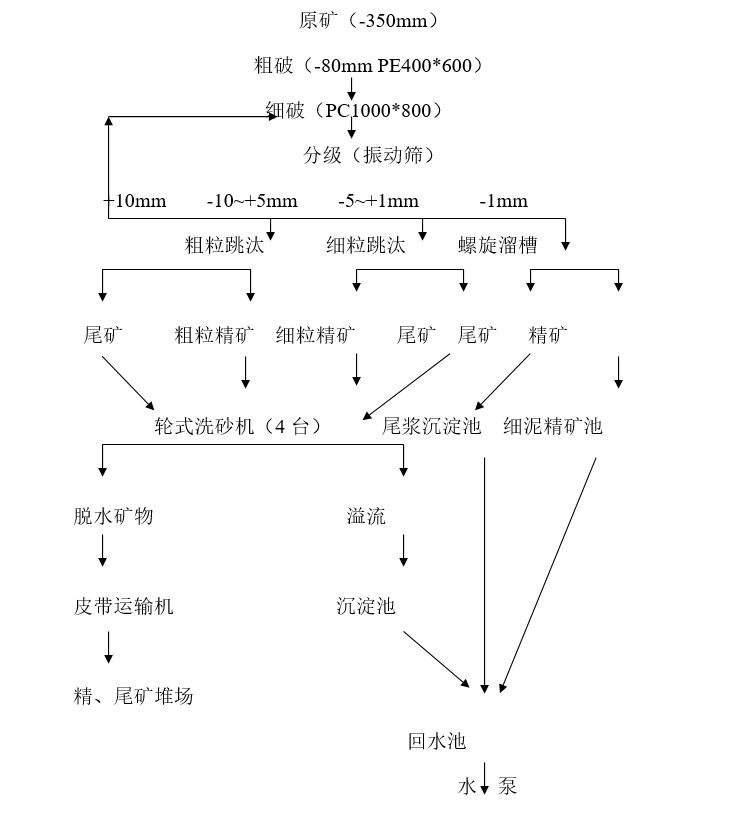 原矿（-350mm）

粗破（-80mm PE400*600）

细破（PC1000*800）

分级（振动筛）

+10mm　-10~+5mm　-5~+1mm　-1mm

粗粒跳汰　细粒跳汰　螺旋溜槽

尾矿　粗粒精矿　细粒精矿　尾矿　尾矿　精矿

轮式洗砂机（4 台）　尾浆沉淀池　细泥精矿池

脱水矿物　溢流

皮带运输机　沉淀池

精、尾矿堆场

回水池

水　泵